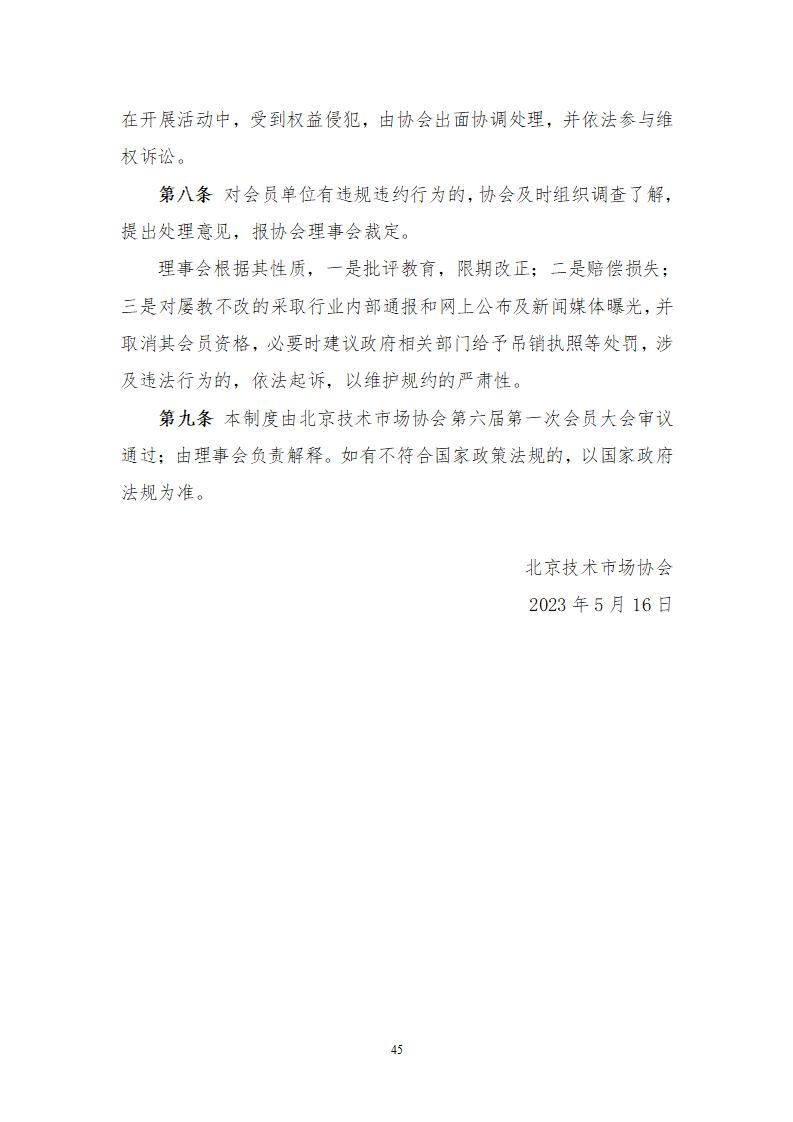 在开展活动中，受到权益侵犯，由协会出面协调处理，并依法参与维权诉讼。

第八条 对会员单位有违规违约行为的，协会及时组织调查了解，提出处理意见，报协会理事会裁定。

理事会根据其性质，一是批评教育，限期改正；二是赔偿损失；三是对屡教不改的采取行业内部通报和网上公布及新闻媒体曝光，并取消其会员资格，必要时建议政府相关部门给予吊销执照等处罚，涉及违法行为的，依法起诉，以维护规约的严肃性。

第九条 本制度由北京技术市场协会第六届第一次会员大会审议通过；由理事会负责解释。如有不符合国家政策法规的，以国家政府法规为准。

北京技术市场协会

2023 年 5 月 16 日

45